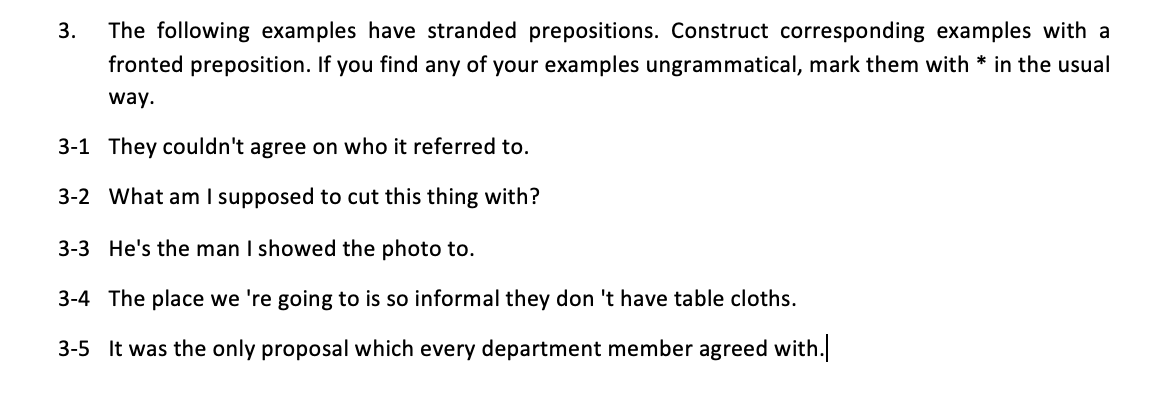 3. The following examples have stranded prepositions. Construct corresponding examples with a fronted preposition. If you find any of your examples ungrammatical, mark them with * in the usual way.

3-1 They couldn't agree on who it referred to.

3-2 What am I supposed to cut this thing with?

3-3 He's the man I showed the photo to.

3-4 The place we 're going to is so informal they don 't have table cloths.

3-5 It was the only proposal which every department member agreed with.